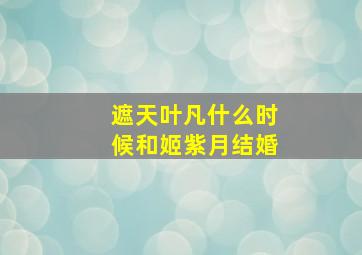 遮天叶凡什么时候和姬紫月结婚